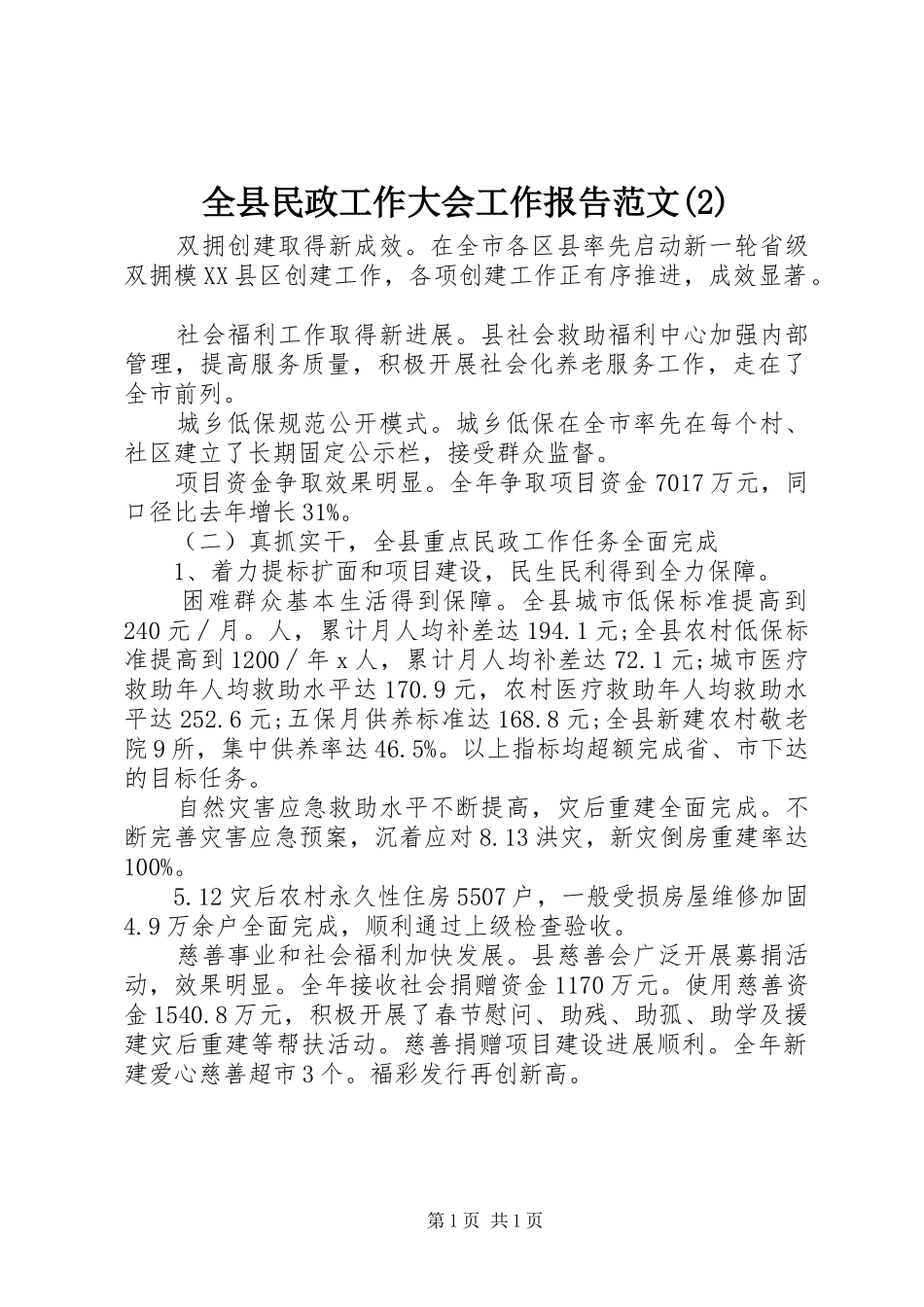 全县民政工作大会工作报告范文(2)

双拥创建取得新成效。在全市各区县率先启动新一轮省级双拥模XX县区创建工作，各项创建工作正有序推进，成效显著。

社会福利工作取得新进展。县社会救助福利中心加强内部管理，提高服务质量，积极开展社会化养老服务工作，走在了全市前列。

城乡低保规范公开模式。城乡低保在全市率先在每个村、社区建立了长期固定公示栏，接受群众监督。

项目资金争取效果明显。全年争取项目资金7017万元，同口径比去年增长31%。

（二）真抓实干，全县重点民政工作任务全面完成

1、着力提标扩面和项目建设，民生民利得到全力保障。

困难群众基本生活得到保障。全县城市低保标准提高到240元／月。人，累计月人均补差达194.1元;全县农村低保标准提高到1200／年x人，累计月人均补差达72.1元;城市医疗救助年人均救助水平达170.9元，农村医疗救助年人均救助水平达252.6元;五保月供养标准达168.8元;全县新建农村敬老院9所，集中供养率达46.5%。以上指标均超额完成省、市下达的目标任务。

自然灾害应急救助水平不断提高，灾后重建全面完成。不断完善灾害应急预案，沉着应对8.13洪灾，新灾倒房重建率达100%。

5.12灾后农村永久性住房5507户，一般受损房屋维修加固4.9万余户全面完成，顺利通过上级检查验收。

慈善事业和社会福利加快发展。县慈善会广泛开展募捐活动，效果明显。全年接收社会捐赠资金1170万元。使用慈善资金1540.8万元，积极开展了春节慰问、助残、助孤、助学及援建灾后重建等帮扶活动。慈善捐赠项目建设进展顺利。全年新建爱心慈善超市3个。福彩发行再创新高。

第1页 共1页